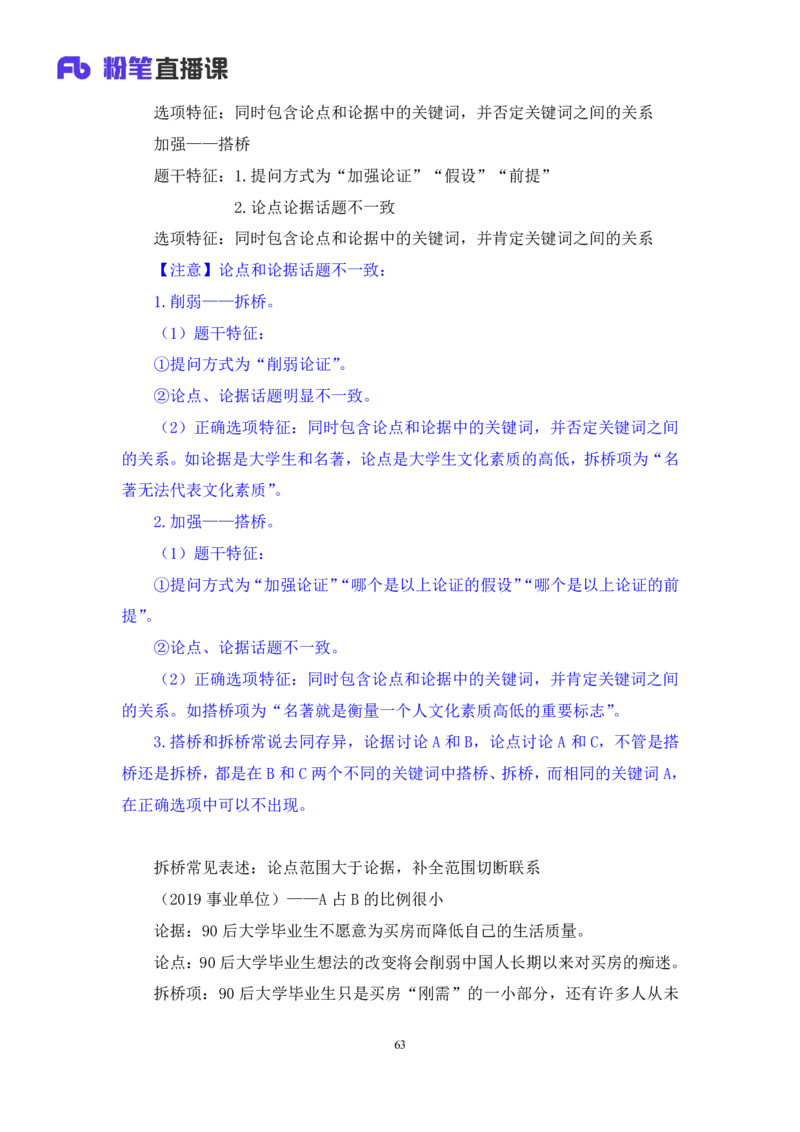 Fb 粉笔直播课

选项特征：同时包含论点和论据中的关键词，并否定关键词之间的关系

加强——搭桥

题干特征：1.提问方式为“加强论证”“假设”“前提”

2.论点论据话题不一致

选项特征：同时包含论点和论据中的关键词，并肯定关键词之间的关系

【注意】论点和论据话题不一致：

1.削弱——拆桥。

（1）题干特征：

①提问方式为“削弱论证”。

②论点、论据话题明显不一致。

（2）正确选项特征：同时包含论点和论据中的关键词，并否定关键词之间的关系。如论据是大学生和名著，论点是大学生文化素质的高低，拆桥项为“名著无法代表文化素质”。

2.加强——搭桥。

（1）题干特征：

①提问方式为“加强论证”“哪个是以上论证的假设”“哪个是以上论证的前提”。

②论点、论据话题不一致。

（2）正确选项特征：同时包含论点和论据中的关键词，并肯定关键词之间的关系。如搭桥项为“名著就是衡量一个人文化素质高低的重要标志”。

3.搭桥和拆桥常说去同存异，论据讨论 A 和 B，论点讨论 A 和 C，不管是搭桥还是拆桥，都是在 B 和 C 两个不同的关键词中搭桥、拆桥，而相同的关键词 A，在正确选项中可以不出现。

拆桥常见表述：论点范围大于论据，补全范围切断联系

（2019 事业单位）——A 占 B 的比例很小

论据：90 后大学毕业生不愿意为买房而降低自己的生活质量。

论点：90 后大学毕业生想法的改变将会削弱中国人长期以来对买房的痴迷。

拆桥项：90 后大学毕业生只是买房“刚需”的一小部分，还有许多人从未

63